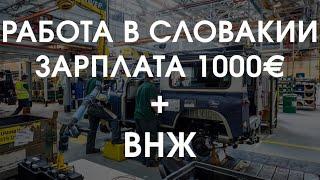 РАБОТА В СЛОВАКИИ
ЗАРПЛАТА 1000€
+
ВНЖ